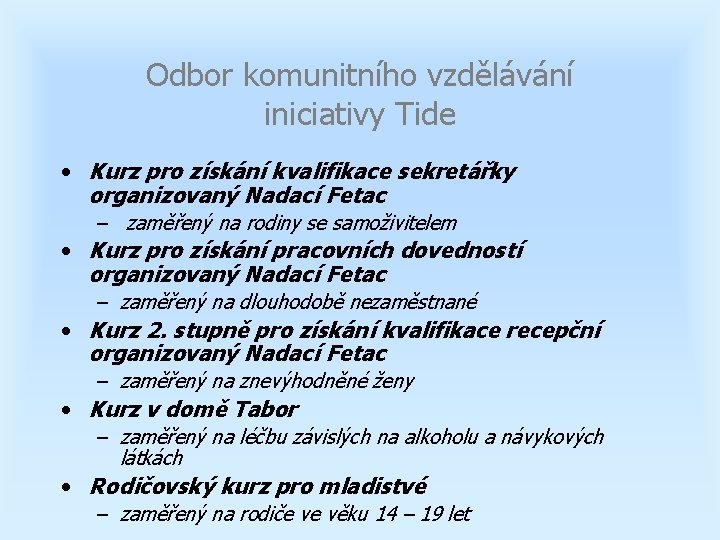 Odbor komunitního vzdělávání iniciativy Tide

• Kurz pro získání kvalifikace sekretářky organizovaný Nadací Fetac
– zaměřený na rodiny se samoživitelem
• Kurz pro získání pracovních dovedností organizovaný Nadací Fetac
– zaměřený na dlouhodobě nezaměstnané
• Kurz 2. stupně pro získání kvalifikace recepční organizovaný Nadací Fetac
– zaměřený na znevýhodněné ženy
• Kurz v domě Tabor
– zaměřený na léčbu závislých na alkoholu a návykových látkách
• Rodičovský kurz pro mladistvé
– zaměřený na rodiče ve věku 14 – 19 let